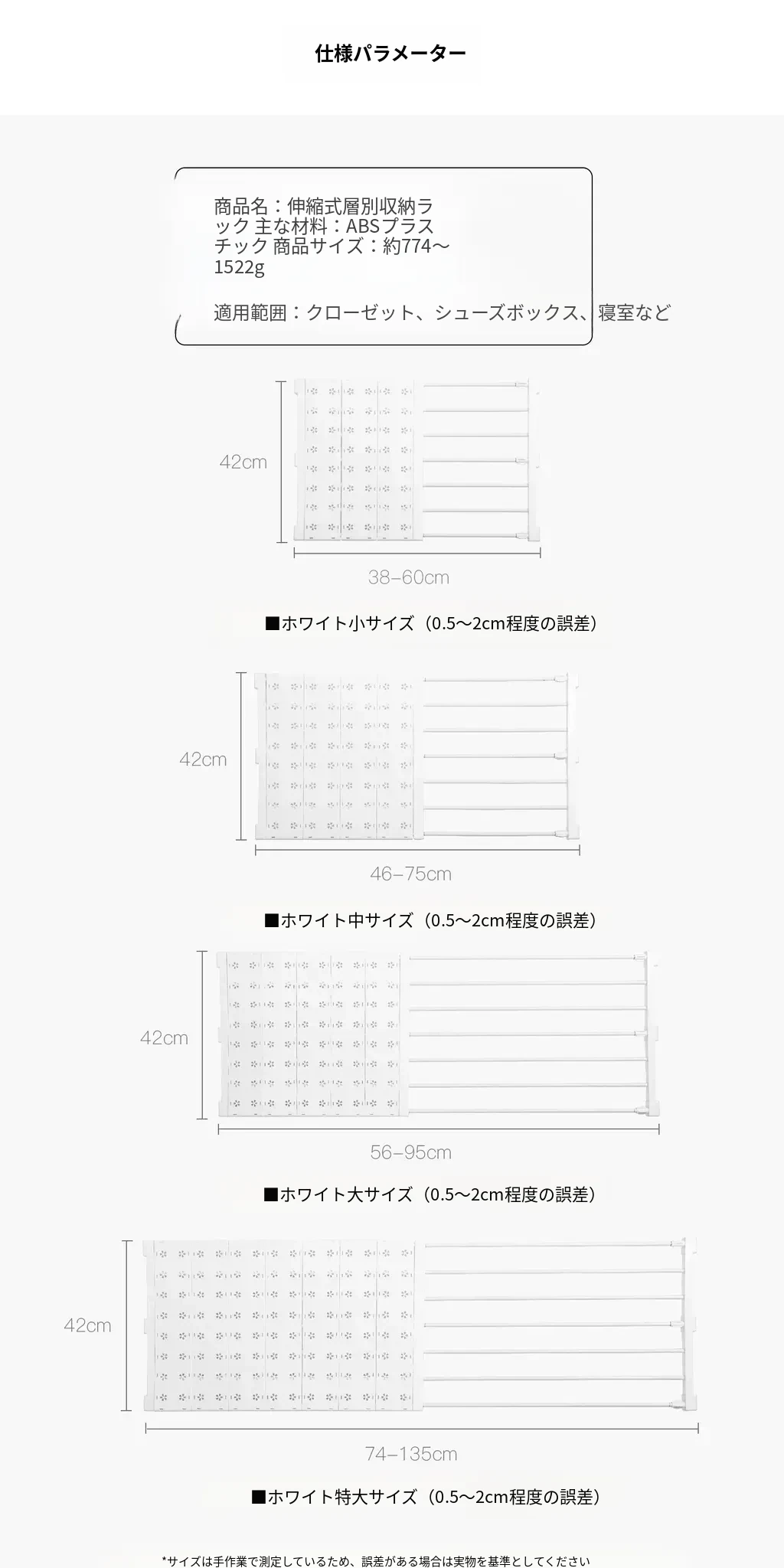 仕様パラメーター

商品名：伸縮式層別収納ラック 主な材料：ABSプラスチック 商品サイズ：約774～1522g

適用範囲：クローゼット、シューズボックス、寝室など

42cm

38–60cm

■ホワイト小サイズ（0.5～2cm程度の誤差）

42cm

46–75cm

■ホワイト中サイズ（0.5～2cm程度の誤差）

42cm

56–95cm

■ホワイト大サイズ（0.5～2cm程度の誤差）

42cm

74–135cm

■ホワイト特大サイズ（0.5～2cm程度の誤差）

*サイズは手作業で測定しているため、誤差がある場合は実物を基準としてください